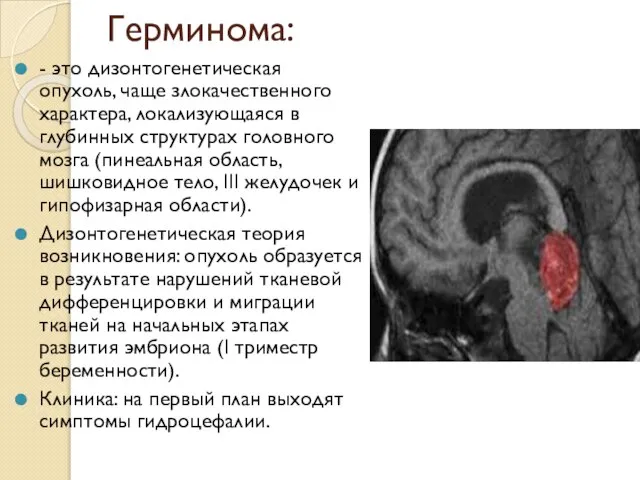 Герминома:

- это дизонтогенетическая опухоль, чаще злокачественного характера, локализующаяся в глубинных структурах головного мозга (пинеальная область, шишковидное тело, III желудочек и гипофизарная области).

Дизонтогенетическая теория возникновения: опухоль образуется в результате нарушений тканевой дифференцировки и миграции тканей на начальных этапах развития эмбриона (I триместр беременности).

Клиника: на первый план выходят симптомы гидроцефалии.